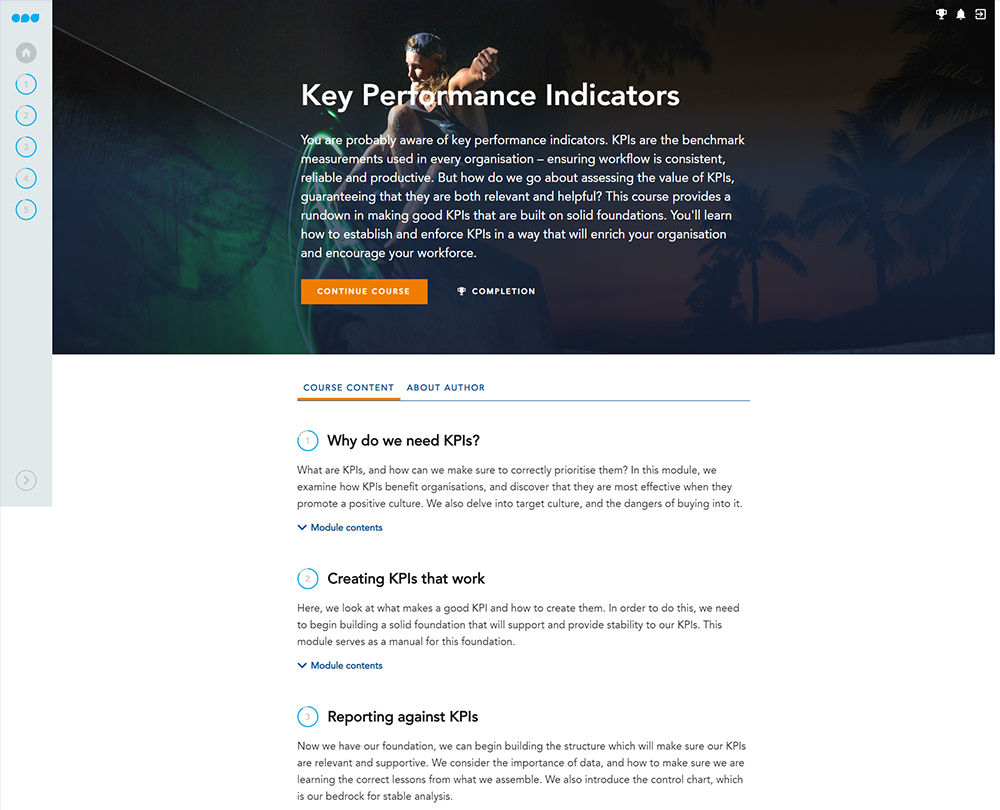 1
2
3
4
5

Key Performance Indicators

You are probably aware of key performance indicators. KPIs are the benchmark measurements used in every organisation – ensuring workflow is consistent, reliable and productive. But how do we go about assessing the value of KPIs, guaranteeing that they are both relevant and helpful? This course provides a rundown in making good KPIs that are built on solid foundations. You'll learn how to establish and enforce KPIs in a way that will enrich your organisation and encourage your workforce.

CONTINUE COURSE

COMPLETION

COURSE CONTENT
ABOUT AUTHOR

1 Why do we need KPIs?

What are KPIs, and how can we make sure to correctly prioritise them? In this module, we examine how KPIs benefit organisations, and discover that they are most effective when they promote a positive culture. We also delve into target culture, and the dangers of buying into it.

Module contents

2 Creating KPIs that work

Here, we look at what makes a good KPI and how to create them. In order to do this, we need to begin building a solid foundation that will support and provide stability to our KPIs. This module serves as a manual for this foundation.

Module contents

3 Reporting against KPIs

Now we have our foundation, we can begin building the structure which will make sure our KPIs are relevant and supportive. We consider the importance of data, and how to make sure we are learning the correct lessons from what we assemble. We also introduce the control chart, which is our bedrock for stable analysis.